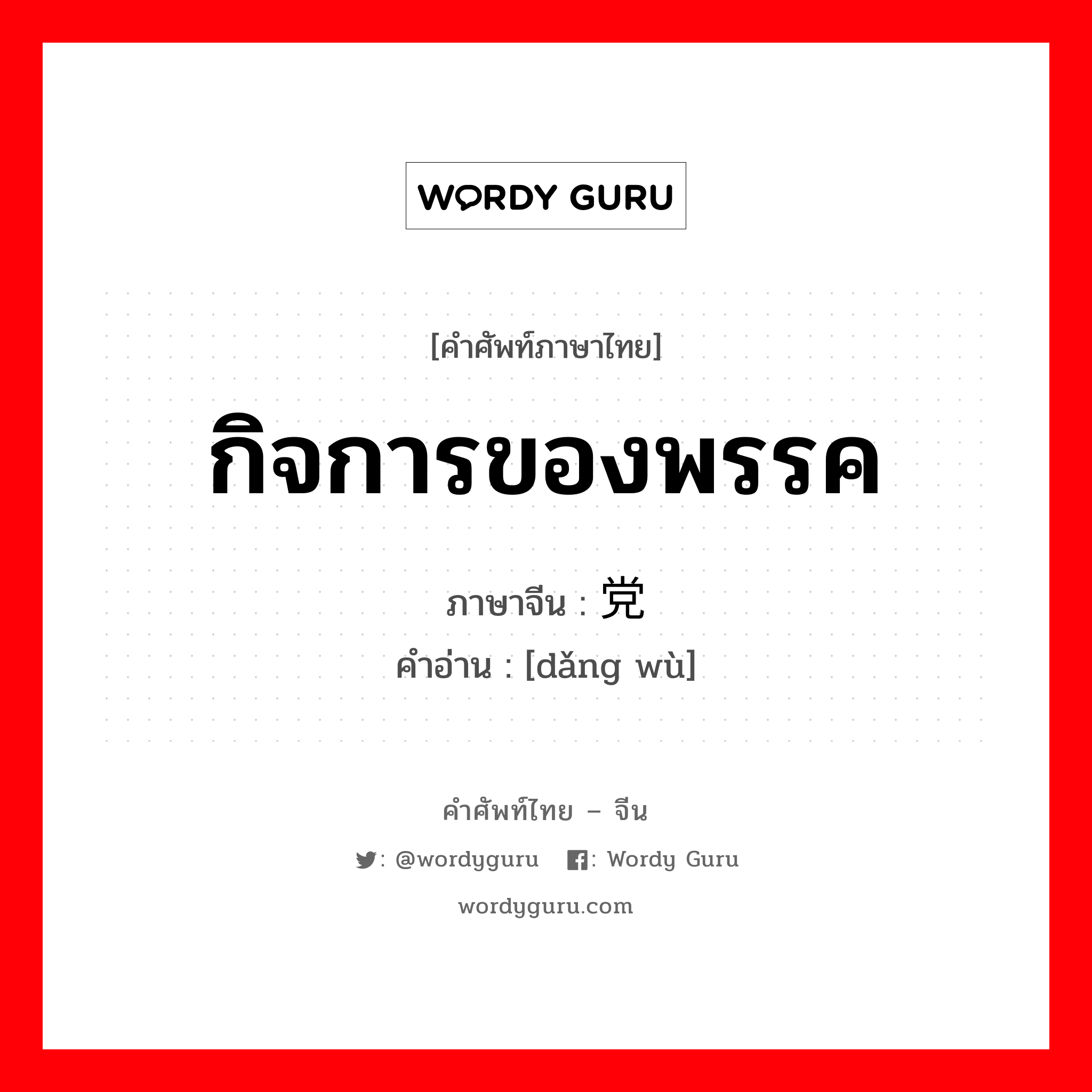 WORDY GURU

[คำศัพท์ภาษาไทย]

กิจการของพรรค

ภาษาจีน : 党

คำอ่าน : [dǎng wù]

คำศัพท์ไทย – จีน

: @wordyguru : Wordy Guru

wordyguru.com